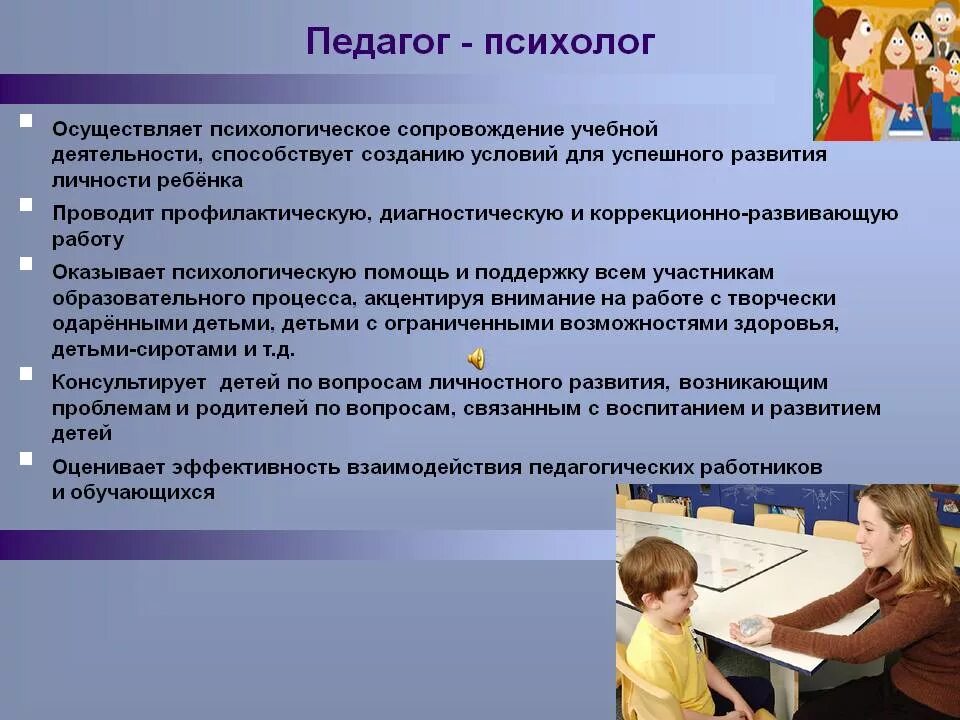 Педагог - психолог

Осуществляет психологическое сопровождение учебной деятельности, способствует созданию условий для успешного развития личности ребёнка

Проводит профилактическую, диагностическую и коррекционно-развивающую работу

Оказывает психологическую помощь и поддержку всем участникам образовательного процесса, акцентируя внимание на работе с творчески одарёнными детьми, детьми с ограниченными возможностями здоровья, детьми-сиротами и т.д.

Консультирует детей по вопросам личностного развития, возникающим проблемам и родителей по вопросам, связанным с воспитанием и развитием детей

Оценивает эффективность взаимодействия педагогических работников и обучающихся